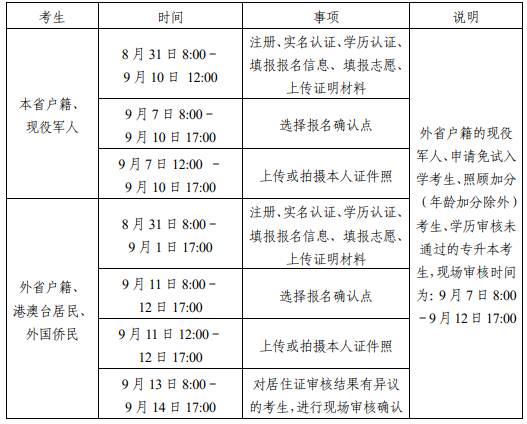 | 考生 | 时间 | 事项 | 说明 |
|---|---|---|---|
| 本省户籍、现役军人 | 8月31日 8:00－9月10日 12:00 | 注册、实名认证、学历认证、填报报名信息、填报志愿、上传证明材料 | 外省户籍的现役军人、申请免试入学考生、照顾加分（年龄加分除外）考生、学历审核未通过的专升本考生，现场审核时间为：9月7日 8:00－9月12日 17:00 |
| | 9月7日 8:00－9月10日 17:00 | 选择报名确认点 | |
| | 9月7日 12:00 －9月10日 17:00 | 上传或拍摄本人证件照 | |
| 外省户籍、港澳台居民、外国侨民 | 8月31日 8:00－9月1日 17:00 | 注册、实名认证、学历认证、填报报名信息、填报志愿、上传证明材料 | |
| | 9月11日 8:00－12日 17:00 | 选择报名确认点 | |
| | 9月11日 12:00－12日 17:00 | 上传或拍摄本人证件照 | |
| | 9月13日 8:00－9月14日 17:00 | 对居住证审核结果有异议的考生，进行现场审核确认 | |